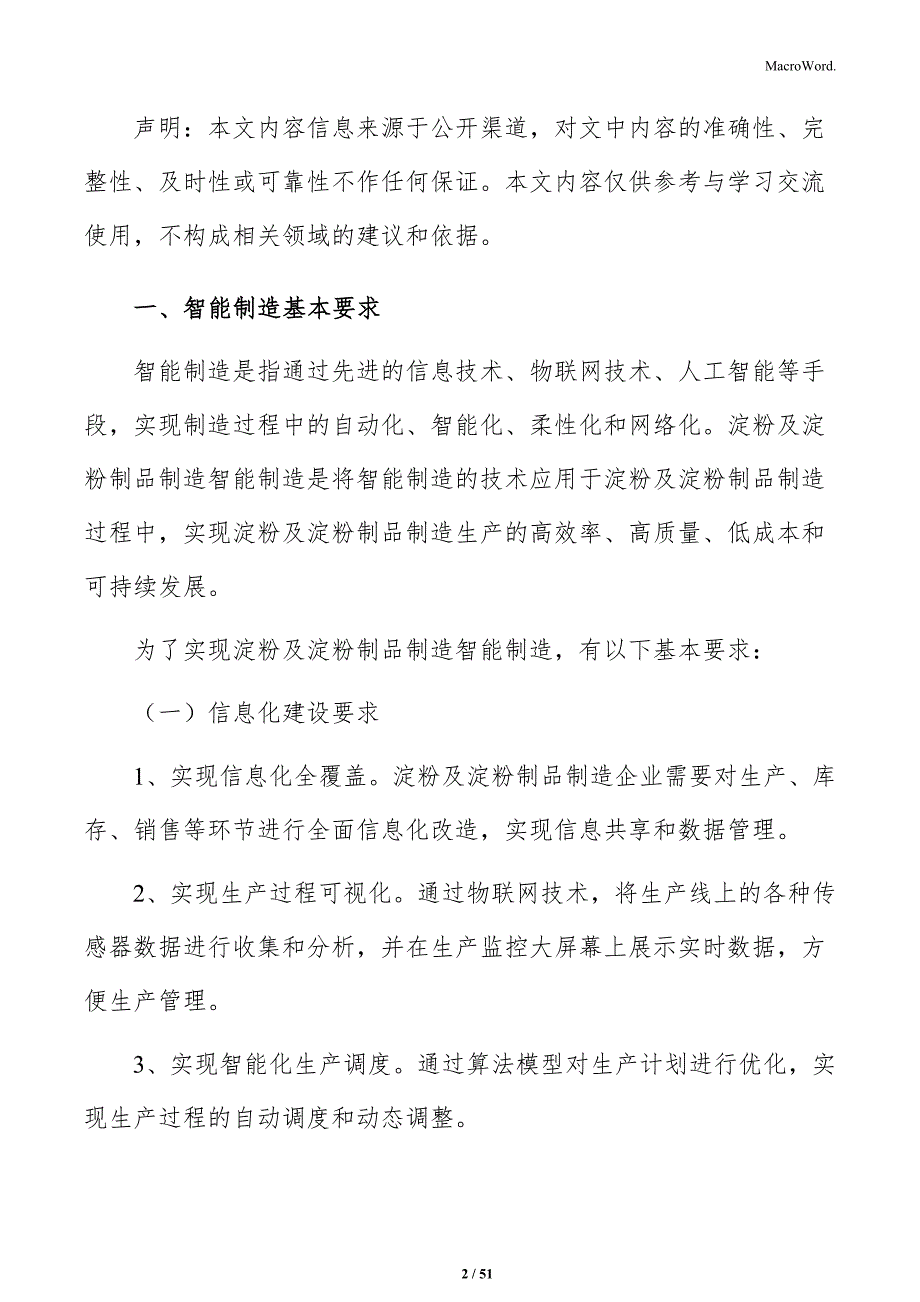 MacroWord.

声明：本文内容信息来源于公开渠道，对文中内容的准确性、完整性、及时性或可靠性不作任何保证。本文内容仅供参考与学习交流使用，不构成相关领域的建议和依据。

一、智能制造基本要求

智能制造是指通过先进的信息技术、物联网技术、人工智能等手段，实现制造过程中的自动化、智能化、柔性化和网络化。淀粉及淀粉制品制造智能制造是将智能制造的技术应用于淀粉及淀粉制品制造过程中，实现淀粉及淀粉制品制造生产的高效率、高质量、低成本和可持续发展。

为了实现淀粉及淀粉制品制造智能制造，有以下基本要求：

（一）信息化建设要求

1、实现信息化全覆盖。淀粉及淀粉制品制造企业需要对生产、库存、销售等环节进行全面信息化改造，实现信息共享和数据管理。

2、实现生产过程可视化。通过物联网技术，将生产线上的各种传感器数据进行收集和分析，并在生产监控大屏幕上展示实时数据，方便生产管理。

3、实现智能化生产调度。通过算法模型对生产计划进行优化，实现生产过程的自动调度和动态调整。

2 / 51